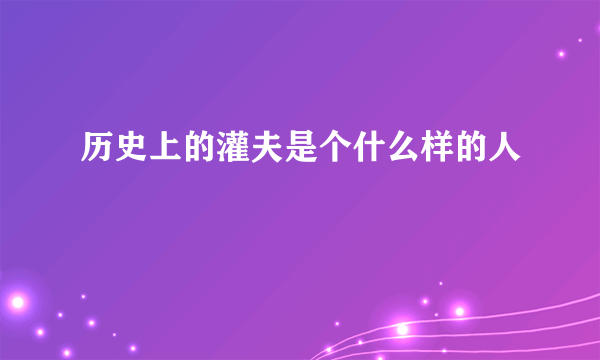 历史上的灌夫是个什么样的人